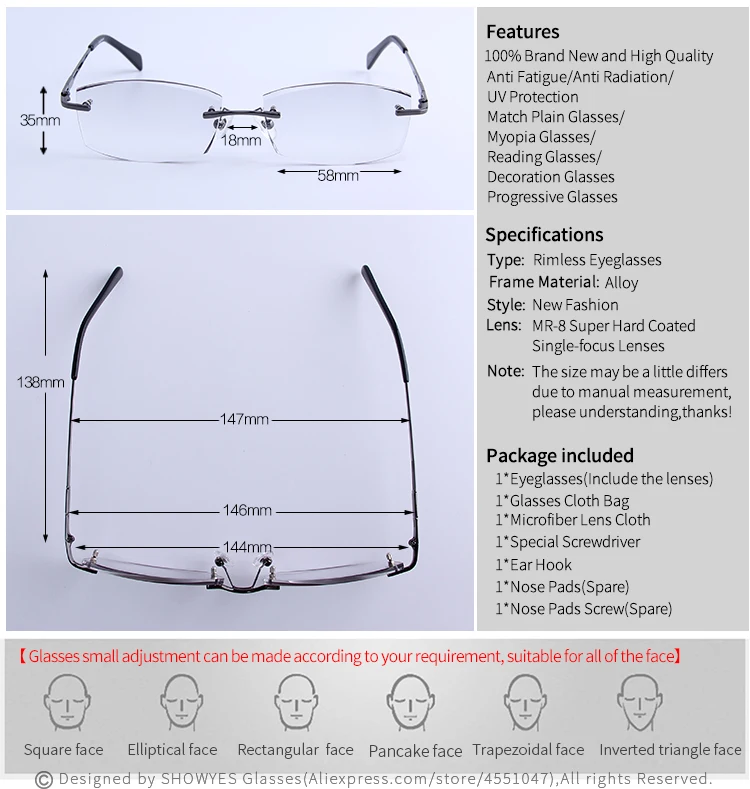 35mm
18mm
58mm

138mm
147mm
146mm
144mm

Features
100% Brand New and High Quality
Anti Fatigue/Anti Radiation/
UV Protection
Match Plain Glasses/
Myopia Glasses/
Reading Glasses/
Decoration Glasses
Progressive Glasses

Specifications
Type: Rimless Eyeglasses
Frame Material: Alloy
Style: New Fashion
Lens: MR-8 Super Hard Coated Single-focus Lenses
Note: The size may be a little differs due to manual measurement, please understanding,thanks!

Package included
1*Eyeglasses(Include the lenses)
1*Glasses Cloth Bag
1*Microfiber Lens Cloth
1*Special Screwdriver
1*Ear Hook
1*Nose Pads(Spare)
1*Nose Pads Screw(Spare)

【Glasses small adjustment can be made according to your requirement, suitable for all of the face】

Square face
Elliptical face
Rectangular face
Pancake face
Trapezoidal face
Inverted triangle face

© Designed by SHOWYES Glasses(Aliexpress.com/store/4551047),All rights Reserved.